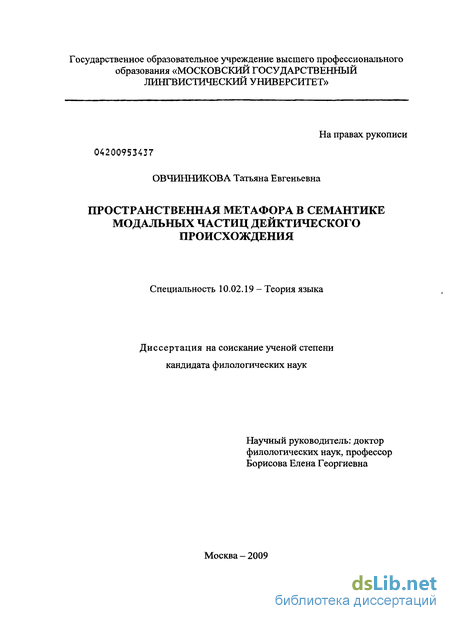 Государственное образовательное учреждение высшего профессионального образования «МОСКОВСКИЙ ГОСУДАРСТВЕННЫЙ ЛИНГВИСТИЧЕСКИЙ УНИВЕРСИТЕТ»

На правах рукописи

04200953437

ОВЧИННИКОВА Татьяна Евгеньевна

ПРОСТРАНСТВЕННАЯ МЕТАФОРА В СЕМАНТИКЕ МОДАЛЬНЫХ ЧАСТИЦ ДЕЙКТИЧЕСКОГО ПРОИСХОЖДЕНИЯ

Специальность 10.02.19 – Теория языка

Диссертация на соискание ученой степени кандидата филологических наук

Научный руководитель: доктор филологических наук, профессор Борисова Елена Георгиевна

Москва – 2009

dsLib.net
библиотека диссертаций